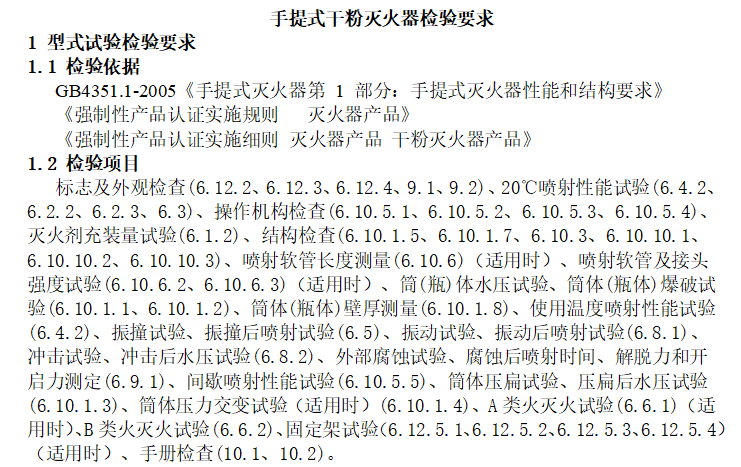 手提式干粉灭火器检验要求

1 型式试验检验要求

1.1 检验依据

GB4351.1-2005《手提式灭火器第 1 部分：手提式灭火器性能和结构要求》

《强制性产品认证实施规则　灭火器产品》

《强制性产品认证实施细则 灭火器产品 干粉灭火器产品》

1.2 检验项目

标志及外观检查(6.12.2、6.12.3、6.12.4、9.1、9.2)、20℃喷射性能试验(6.4.2、6.2.2、6.2.3、6.3)、操作机构检查(6.10.5.1、6.10.5.2、6.10.5.3、6.10.5.4)、灭火剂充装量试验(6.1.2)、结构检查(6.10.1.5、6.10.1.7、6.10.3、6.10.10.1、6.10.10.2、6.10.10.3)、喷射软管长度测量(6.10.6)（适用时）、喷射软管及接头强度试验(6.10.6.2、6.10.6.3)（适用时）、筒(瓶)体水压试验、筒体(瓶体)爆破试验(6.10.1.1、6.10.1.2)、筒体(瓶体)壁厚测量(6.10.1.8)、使用温度喷射性能试验(6.4.2)、振撞试验、振撞后喷射试验(6.5)、振动试验、振动后喷射试验(6.8.1)、冲击试验、冲击后水压试验(6.8.2)、外部腐蚀试验、腐蚀后喷射时间、解脱力和开启力测定(6.9.1)、间歇喷射性能试验(6.10.5.5)、筒体压扁试验、压扁后水压试验(6.10.1.3)、筒体压力交变试验（适用时）(6.10.1.4)、A 类火灭火试验(6.6.1)（适用时)、B 类火灭火试验(6.6.2)、固定架试验(6.12.5.1、6.12.5.2、6.12.5.3、6.12.5.4)（适用时）、手册检查(10.1、10.2)。